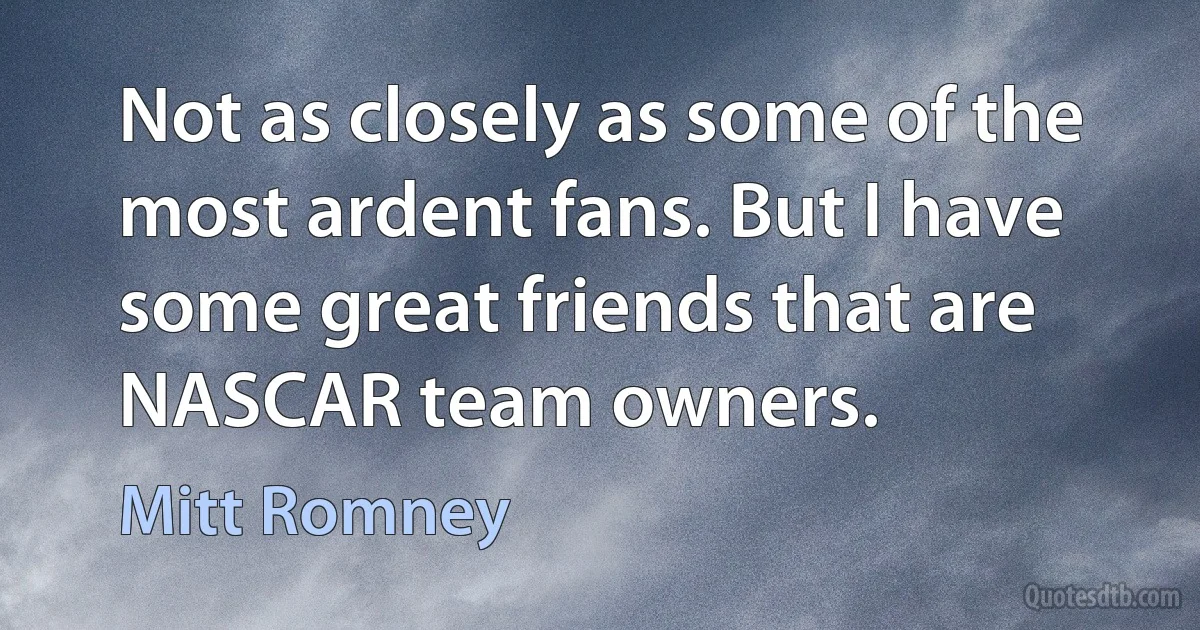 Not as closely as some of the most ardent fans. But I have some great friends that are NASCAR team owners.

Mitt Romney

Quotesdtb.com